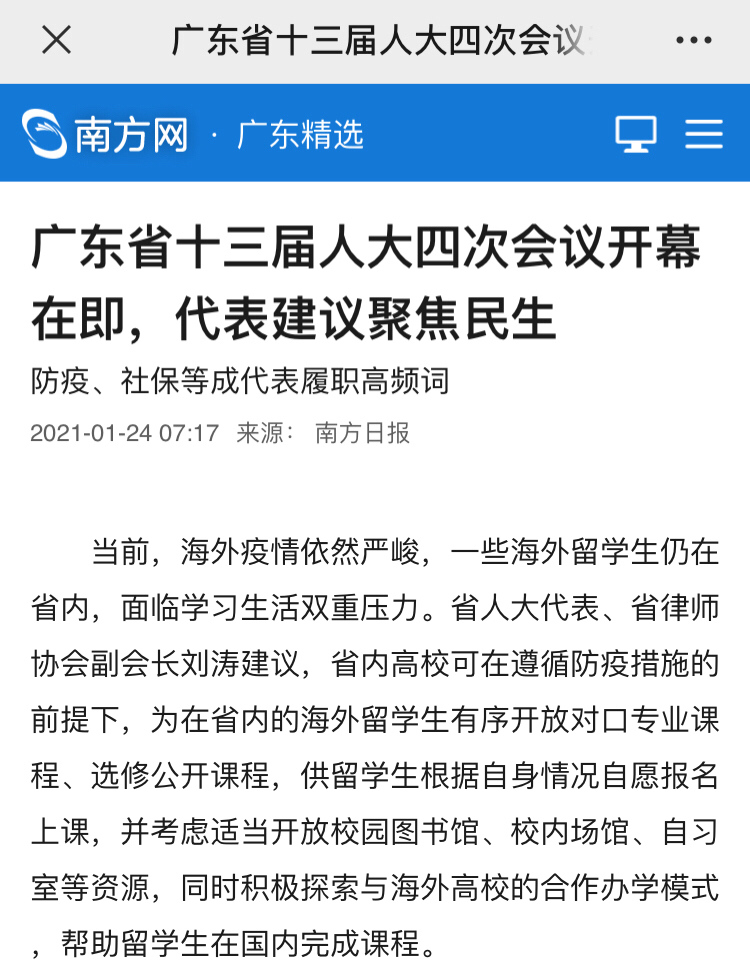 广东省十三届人大四次会议

南方网 · 广东精选

广东省十三届人大四次会议开幕在即，代表建议聚焦民生

防疫、社保等成代表履职高频词

2021-01-24 07:17 来源： 南方日报

当前，海外疫情依然严峻，一些海外留学生仍在省内，面临学习生活双重压力。省人大代表、省律师协会副会长刘涛建议，省内高校可在遵循防疫措施的前提下，为在省内的海外留学生有序开放对口专业课程、选修公开课程，供留学生根据自身情况自愿报名上课，并考虑适当开放校园图书馆、校内场馆、自习室等资源，同时积极探索与海外高校的合作办学模式，帮助留学生在国内完成课程。